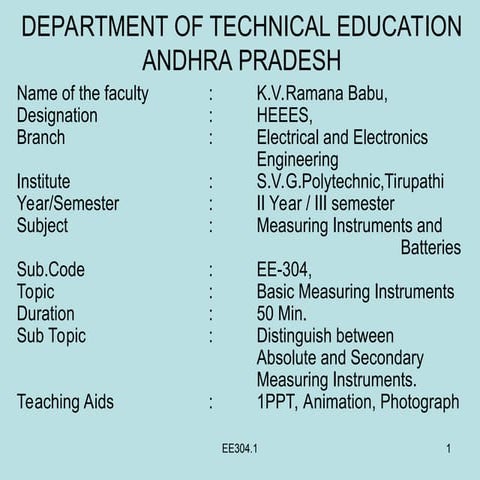 DEPARTMENT OF TECHNICAL EDUCATION
ANDHRA PRADESH

Name of the faculty : K.V.Ramana Babu,
Designation : HEEES,
Branch : Electrical and Electronics Engineering
Institute : S.V.G.Polytechnic,Tirupathi
Year/Semester : II Year / III semester
Subject : Measuring Instruments and Batteries
Sub.Code : EE-304,
Topic : Basic Measuring Instruments
Duration : 50 Min.
Sub Topic : Distinguish between Absolute and Secondary Measuring Instruments.
Teaching Aids : 1PPT, Animation, Photograph

EE304.1

1